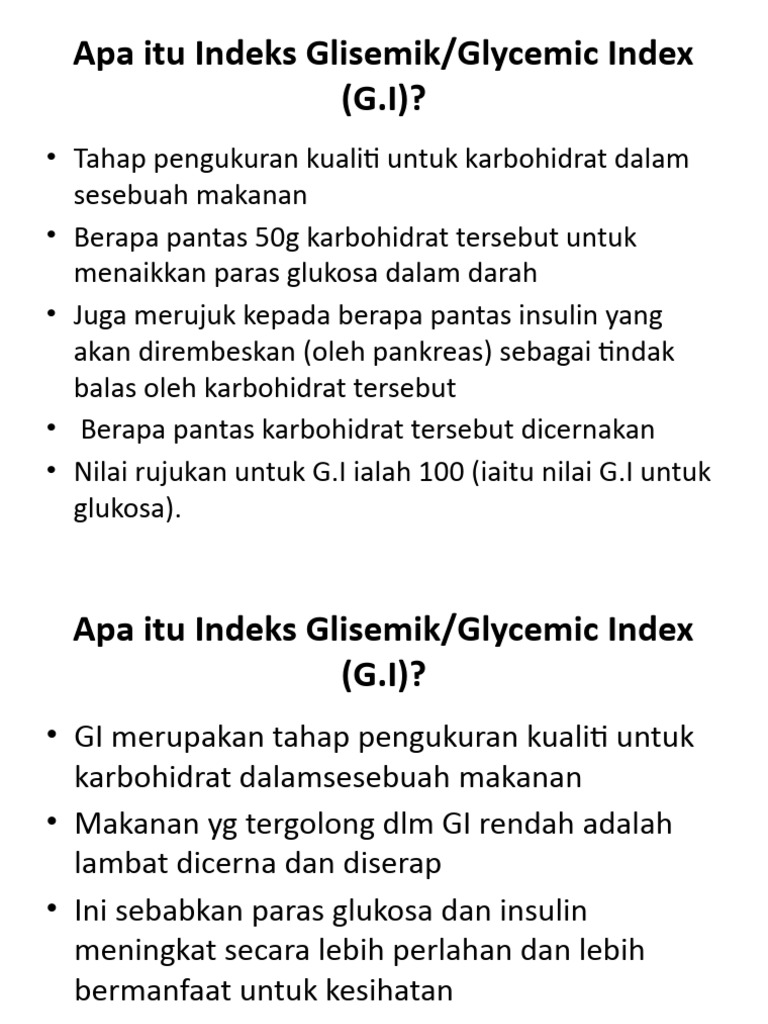 Apa itu Indeks Glisemik/Glycemic Index (G.I)?

• Tahap pengukuran kualiti untuk karbohidrat dalam sesebuah makanan
• Berapa pantas 50g karbohidrat tersebut untuk menaikkan paras glukosa dalam darah
• Juga merujuk kepada berapa pantas insulin yang akan dirembeskan (oleh pankreas) sebagai tindak balas oleh karbohidrat tersebut
• Berapa pantas karbohidrat tersebut dicernakan
• Nilai rujukan untuk G.I ialah 100 (iaitu nilai G.I untuk glukosa).

Apa itu Indeks Glisemik/Glycemic Index (G.I)?

• GI merupakan tahap pengukuran kualiti untuk karbohidrat dalamsesebuah makanan
• Makanan yg tergolong dlm GI rendah adalah lambat dicerna dan diserap
• Ini sebabkan paras glukosa dan insulin meningkat secara lebih perlahan dan lebih bermanfaat untuk kesihatan